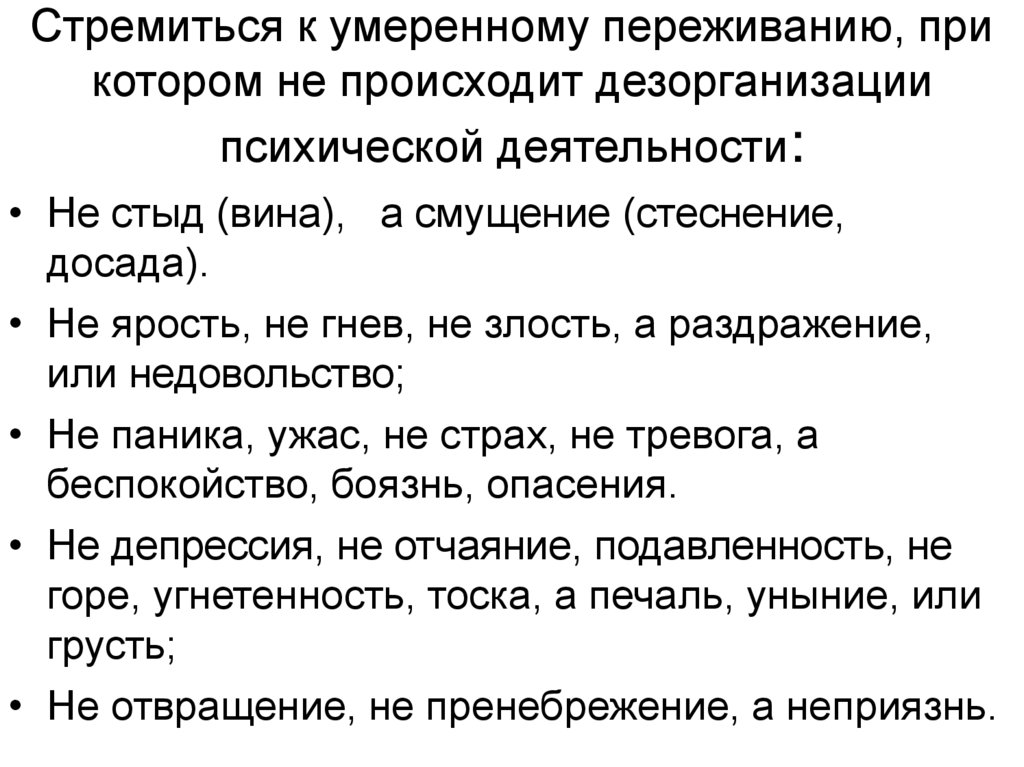 Стремиться к умеренному переживанию, при котором не происходит дезорганизации психической деятельности:

• Не стыд (вина),   а смущение (стеснение, досада).
• Не ярость, не гнев, не злость, а раздражение, или недовольство;
• Не паника, ужас, не страх, не тревога, а беспокойство, боязнь, опасения.
• Не депрессия, не отчаяние, подавленность, не горе, угнетенность, тоска, а печаль, уныние, или грусть;
• Не отвращение, не пренебрежение, а неприязнь.